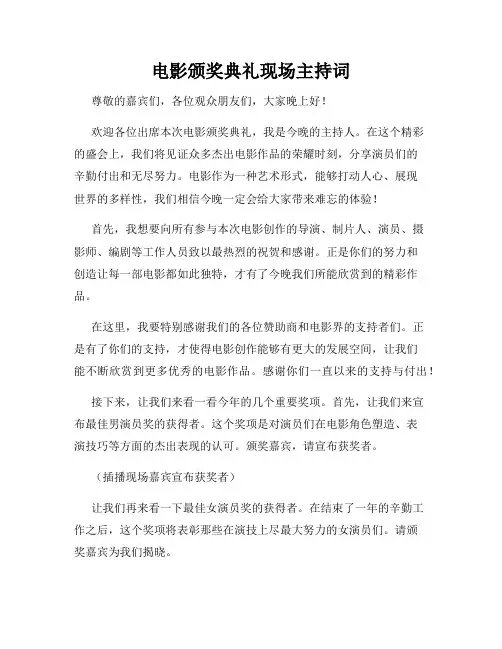 电影颁奖典礼现场主持词

尊敬的嘉宾们，各位观众朋友们，大家晚上好！

欢迎各位出席本次电影颁奖典礼，我是今晚的主持人。在这个精彩的盛会上，我们将见证众多杰出电影作品的荣耀时刻，分享演员们的辛勤付出和无尽努力。电影作为一种艺术形式，能够打动人心、展现世界的多样性，我们相信今晚一定会给大家带来难忘的体验！

首先，我想要向所有参与本次电影创作的导演、制片人、演员、摄影师、编剧等工作人员致以最热烈的祝贺和感谢。正是你们的努力和创造让每一部电影都如此独特，才有了今晚我们所能欣赏到的精彩作品。

在这里，我要特别感谢我们的各位赞助商和电影界的支持者们。正是有了你们的支持，才使得电影创作能够有更大的发展空间，让我们能不断欣赏到更多优秀的电影作品。感谢你们一直以来的支持与付出！

接下来，让我们来看一看今年的几个重要奖项。首先，让我们来宣布最佳男演员奖的获得者。这个奖项是对演员们在电影角色塑造、表演技巧等方面的杰出表现的认可。颁奖嘉宾，请宣布获奖者。

（插播现场嘉宾宣布获奖者）

让我们再来看一下最佳女演员奖的获得者。在结束了一年的辛勤工作之后，这个奖项将表彰那些在演技上尽最大努力的女演员们。请颁奖嘉宾为我们揭晓。